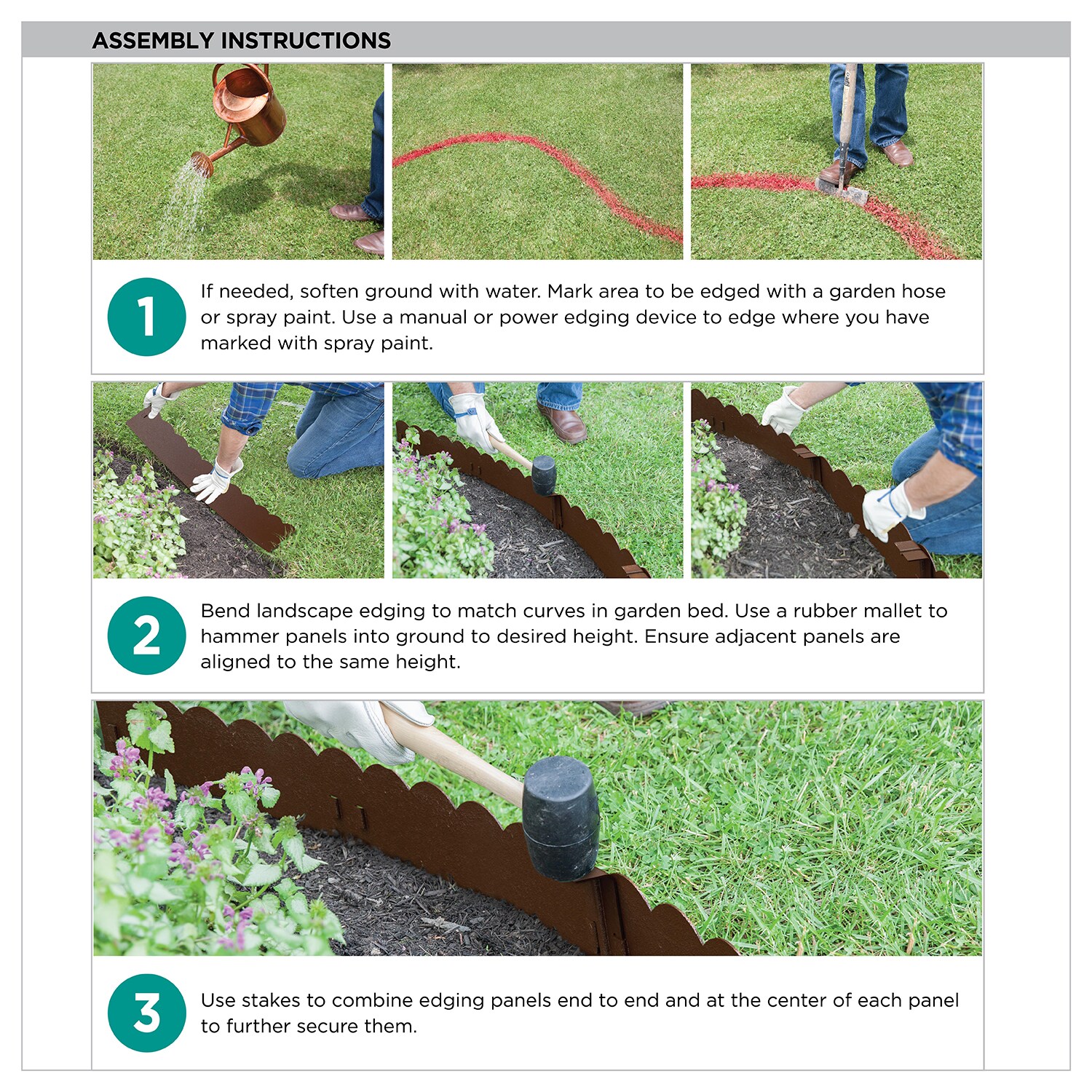 ASSEMBLY INSTRUCTIONS

1

If needed, soften ground with water. Mark area to be edged with a garden hose or spray paint. Use a manual or power edging device to edge where you have marked with spray paint.

2

Bend landscape edging to match curves in garden bed. Use a rubber mallet to hammer panels into ground to desired height. Ensure adjacent panels are aligned to the same height.

3

Use stakes to combine edging panels end to end and at the center of each panel to further secure them.